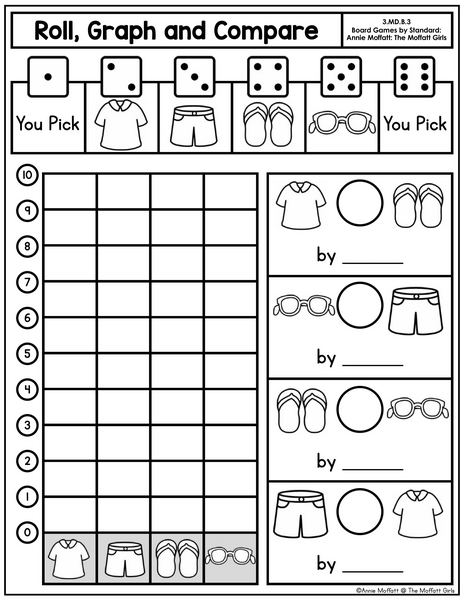 Roll, Graph and Compare

3.MD.B.3
Board Games by Standard:
Annie Moffatt: The Moffatt Girls

You Pick

You Pick

10
9
8
7
6
5
4
3
2
1
0

by ______

by ______

by ______

by ______

©Annie Moffatt @ The Moffatt Girls